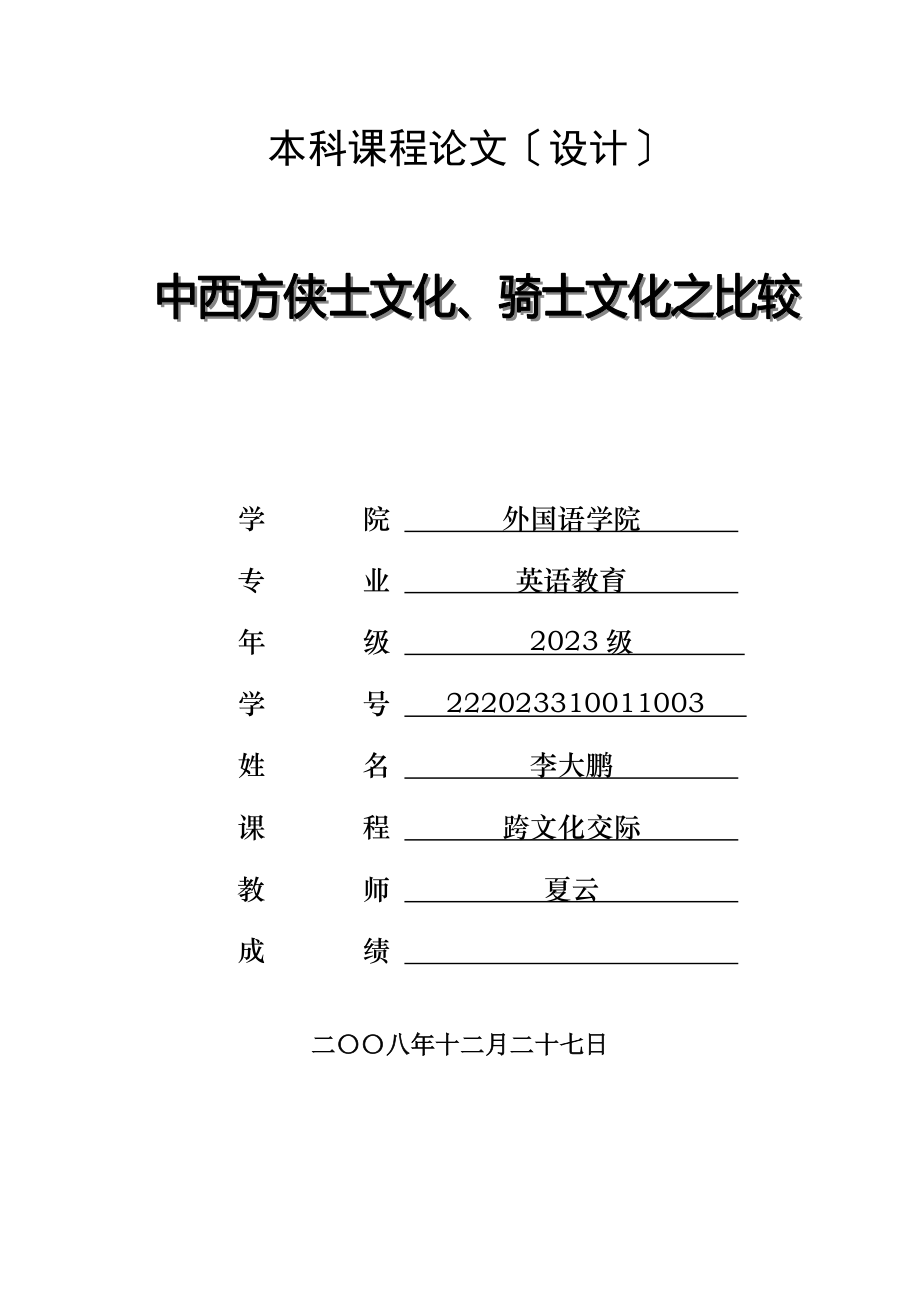 本科课程论文〔设计〕

中西方侠士文化、骑士文化之比较

学　　院 外国语学院
专　　业 英语教育
年　　级 2023 级
学　　号 222023310011003
姓　　名 李大鹏
课　　程 跨文化交际
教　　师 夏云
成　　绩

二〇〇八年十二月二十七日